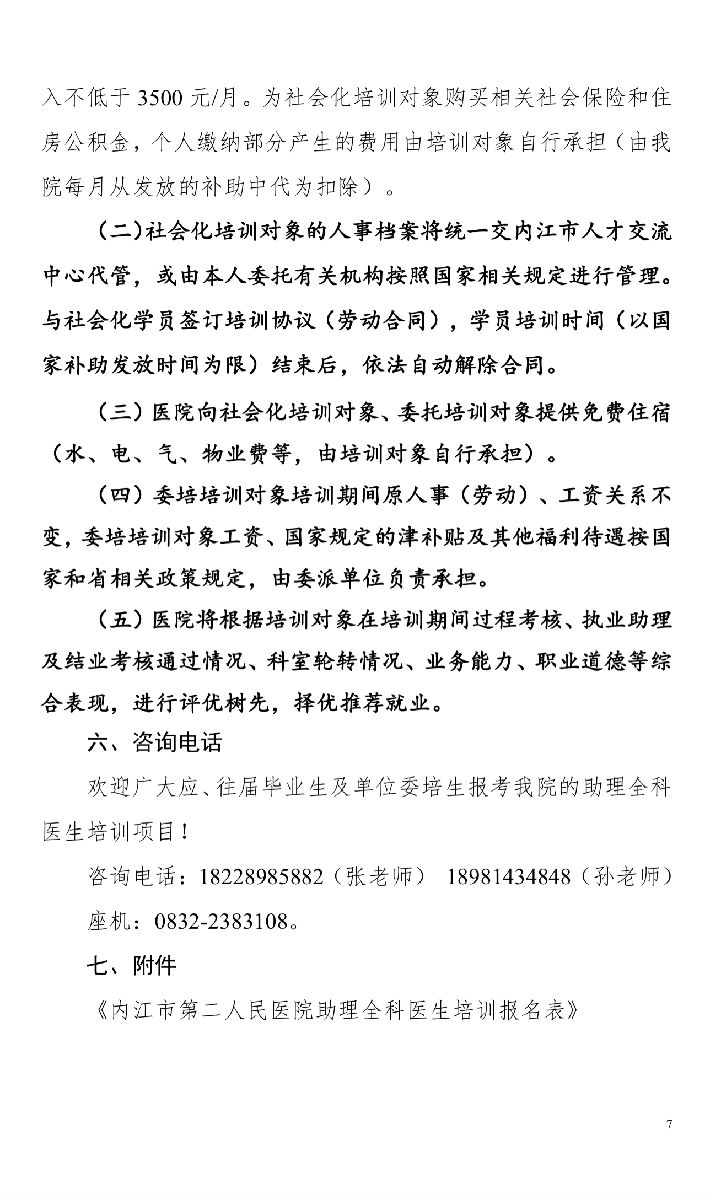 入不低于 3500 元/月。为社会化培训对象购买相关社会保险和住房公积金，个人缴纳部分产生的费用由培训对象自行承担（由我院每月从发放的补助中代为扣除）。

（二）社会化培训对象的人事档案将统一交内江市人才交流中心代管，或由本人委托有关机构按照国家相关规定进行管理。与社会化学员签订培训协议（劳动合同），学员培训时间（以国家补助发放时间为限）结束后，依法自动解除合同。

（三）医院向社会化培训对象、委托培训对象提供免费住宿（水、电、气、物业费等，由培训对象自行承担）。

（四）委培培训对象培训期间原人事（劳动）、工资关系不变，委培培训对象工资、国家规定的津补贴及其他福利待遇按国家和省相关政策规定，由委派单位负责承担。

（五）医院将根据培训对象在培训期间过程考核、执业助理及结业考核通过情况、科室轮转情况、业务能力、职业道德等综合表现，进行评优树先，择优推荐就业。

六、咨询电话

欢迎广大应、往届毕业生及单位委培生报考我院的助理全科医生培训项目！

咨询电话：18228985882（张老师） 18981434848（孙老师）

座机：0832-2383108。

七、附件

《内江市第二人民医院助理全科医生培训报名表》

7